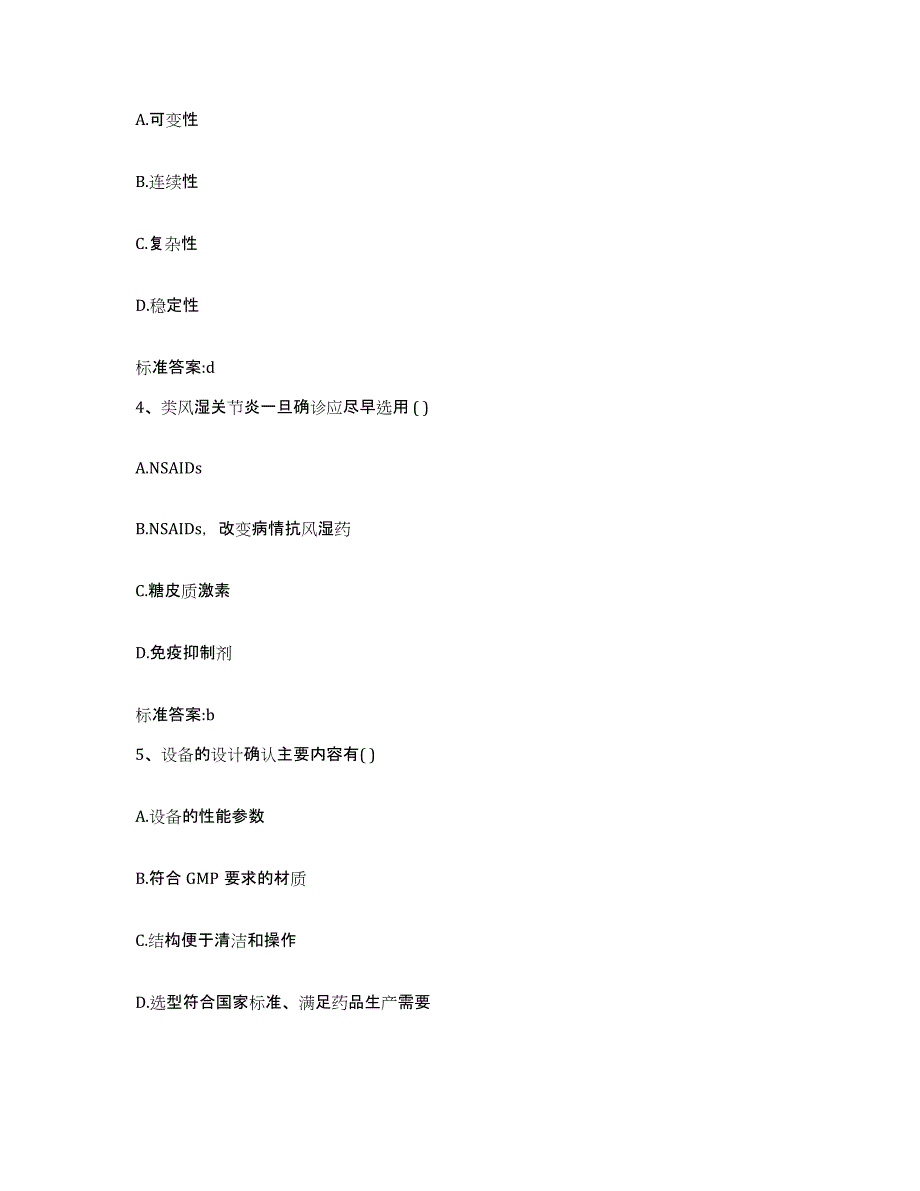 A.可变性

B.连续性

C.复杂性

D.稳定性

标准答案:d

4、类风湿关节炎一旦确诊应尽早选用 ( )

A.NSAIDs

B.NSAIDs，改变病情抗风湿药

C.糖皮质激素

D.免疫抑制剂

标准答案:b

5、设备的设计确认主要内容有( )

A.设备的性能参数

B.符合 GMP 要求的材质

C.结构便于清洁和操作

D.选型符合国家标准、满足药品生产需要